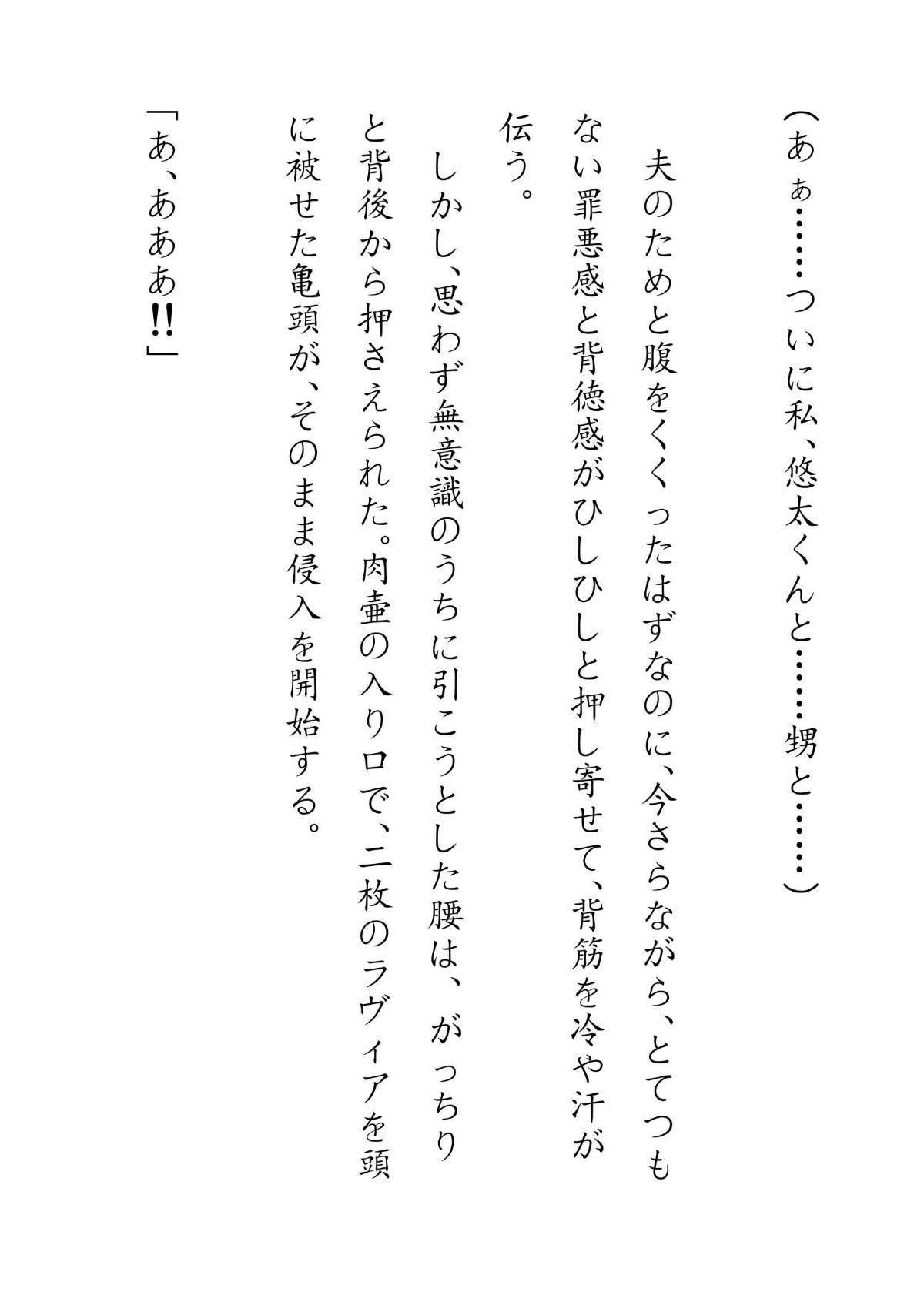 （あぁ……ついに私、悠太くんと……甥と……）

夫のためと腹をくくったはずなのに、今さらながら、とてつもない罪悪感と背徳感がひしひしと押し寄せて、背筋を冷や汗が伝う。

しかし、思わず無意識のうちに引こうとした腰は、がっちりと背後から押さえられた。肉壷の入り口で、二枚のラヴィアを頭に被せた亀頭が、そのまま侵入を開始する。

「あ、あああ!!」